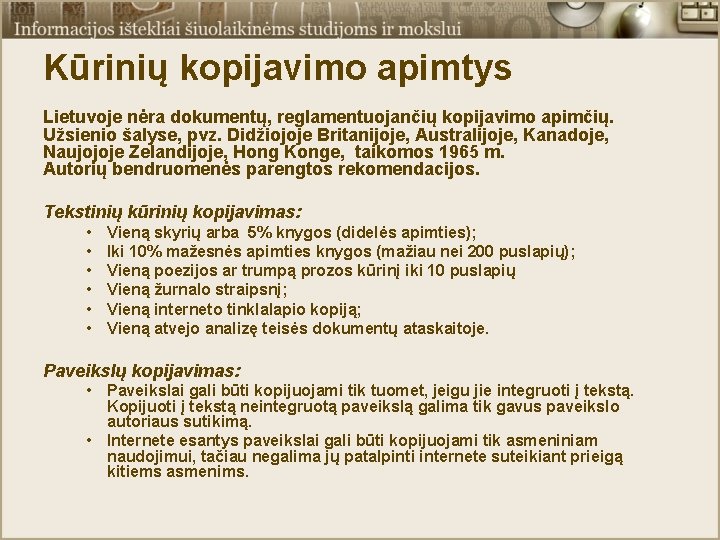 Informacijos ištekliai šiuolaikinėms studijoms ir mokslui

Kūrinių kopijavimo apimtys

Lietuvoje nėra dokumentų, reglamentuojančių kopijavimo apimčių. Užsienio šalyse, pvz. Didžiojoje Britanijoje, Australijoje, Kanadoje, Naujojoje Zelandijoje, Hong Konge, taikomos 1965 m. Autorių bendruomenės parengtos rekomendacijos.

Tekstinių kūrinių kopijavimas:
• Vieną skyrių arba 5% knygos (didelės apimties);
• Iki 10% mažesnės apimties knygos (mažiau nei 200 puslapių);
• Vieną poezijos ar trumpą prozos kūrinį iki 10 puslapių
• Vieną žurnalo straipsnį;
• Vieną interneto tinklalapio kopiją;
• Vieną atvejo analizę teisės dokumentų ataskaitoje.

Paveikslų kopijavimas:
• Paveikslai gali būti kopijuojami tik tuomet, jeigu jie integruoti į tekstą. Kopijuoti į tekstą neintegruotą paveikslą galima tik gavus paveikslo autoriaus sutikimą.
• Internete esantys paveikslai gali būti kopijuojami tik asmeniniam naudojimui, tačiau negalima jų patalpinti internete suteikiant prieigą kitiems asmenims.